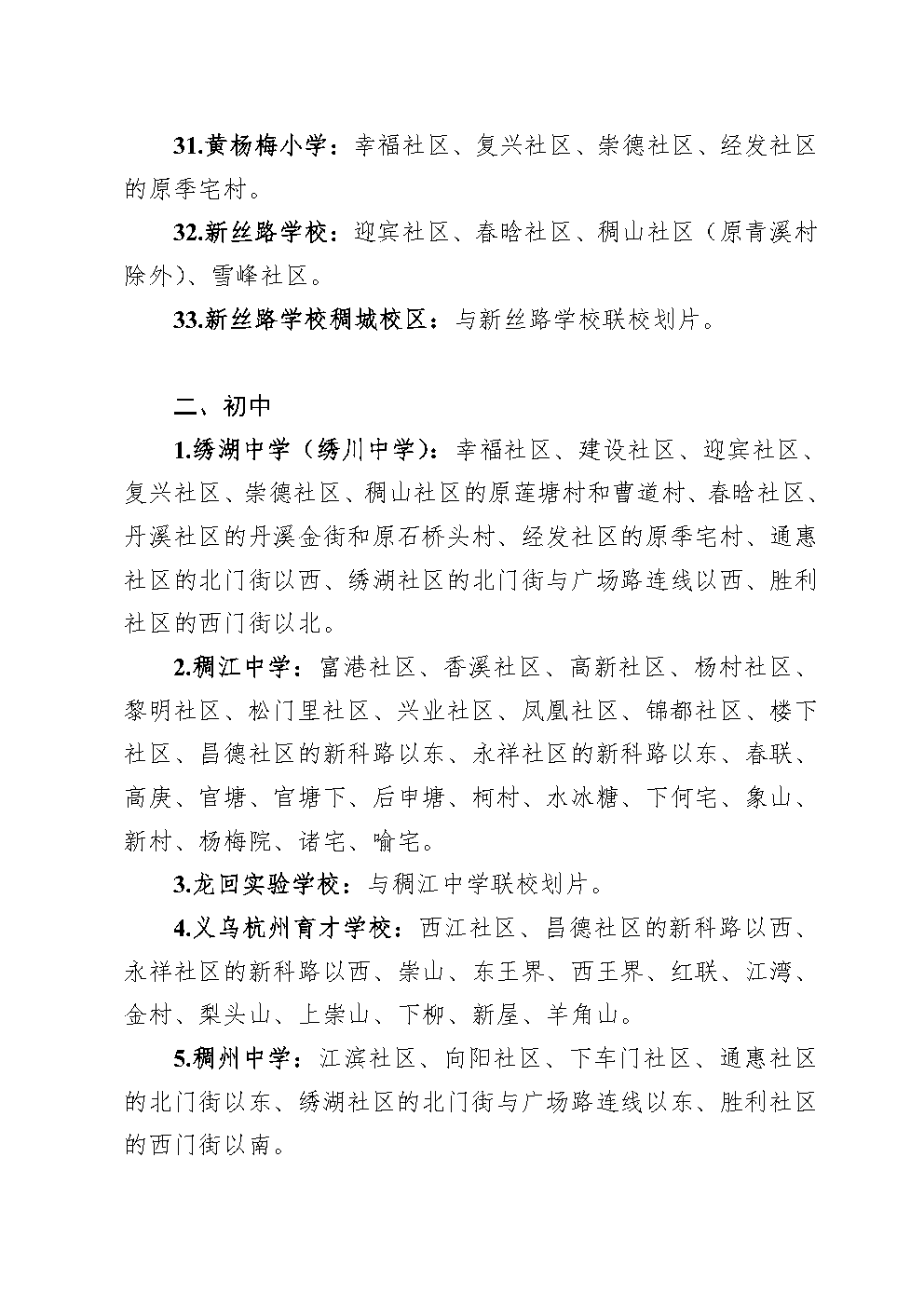 31.黄杨梅小学：幸福社区、复兴社区、崇德社区、经发社区的原季宅村。

32.新丝路学校：迎宾社区、春晗社区、稠山社区（原青溪村除外）、雪峰社区。

33.新丝路学校稠城校区：与新丝路学校联校划片。

二、初中

1.绣湖中学（绣川中学）：幸福社区、建设社区、迎宾社区、复兴社区、崇德社区、稠山社区的原莲塘村和曹道村、春晗社区、丹溪社区的丹溪金街和原石桥头村、经发社区的原季宅村、通惠社区的北门街以西、绣湖社区的北门街与广场路连线以西、胜利社区的西门街以北。

2.稠江中学：富港社区、香溪社区、高新社区、杨村社区、黎明社区、松门里社区、兴业社区、凤凰社区、锦都社区、楼下社区、昌德社区的新科路以东、永祥社区的新科路以东、春联、高庚、官塘、官塘下、后申塘、柯村、水冰糖、下何宅、象山、新村、杨梅院、诸宅、喻宅。

3.龙回实验学校：与稠江中学联校划片。

4.义乌杭州育才学校：西江社区、昌德社区的新科路以西、永祥社区的新科路以西、崇山、东王界、西王界、红联、江湾、金村、梨头山、上崇山、下柳、新屋、羊角山。

5.稠州中学：江滨社区、向阳社区、下车门社区、通惠社区的北门街以东、绣湖社区的北门街与广场路连线以东、胜利社区的西门街以南。